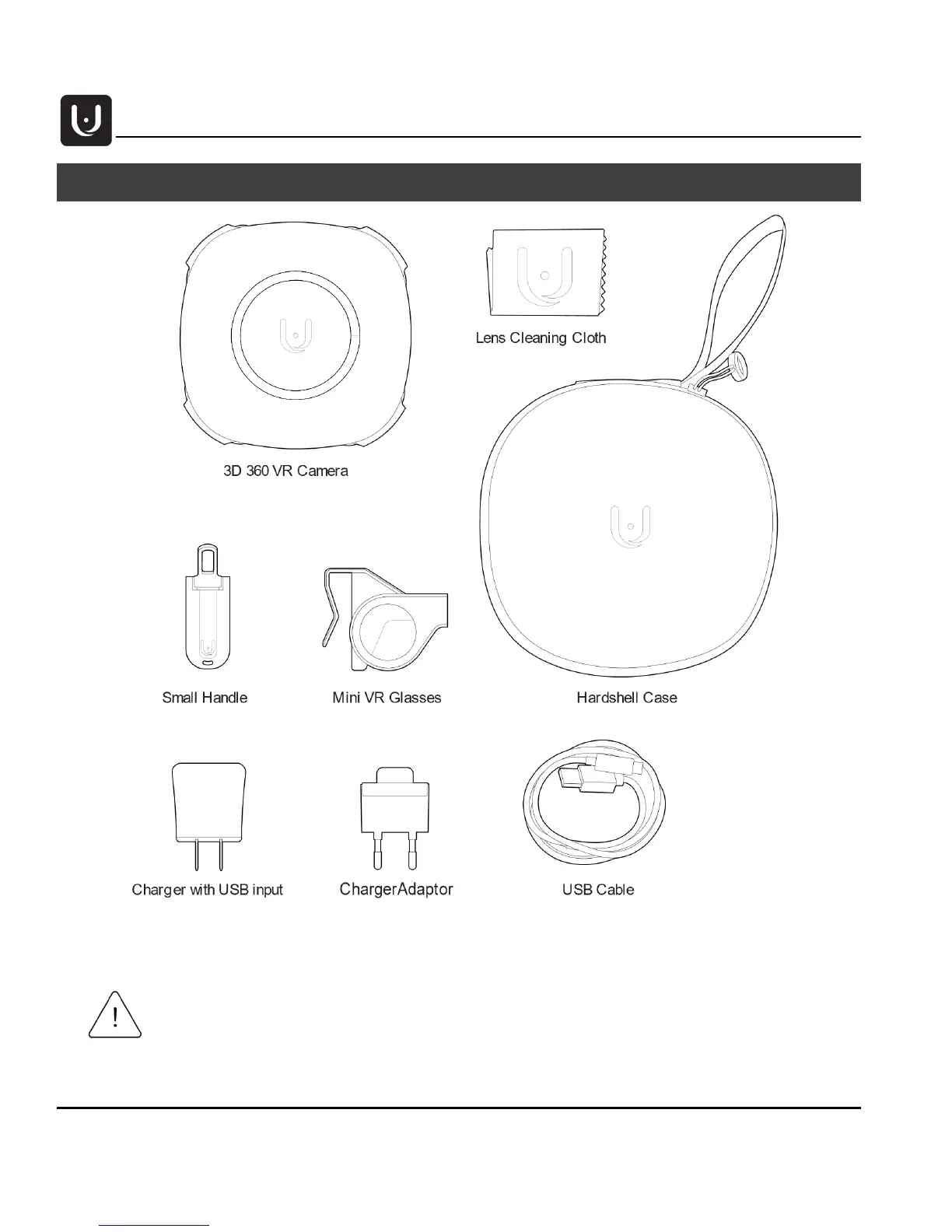 Lens Cleaning Cloth

3D 360 VR Camera

Small Handle

Mini VR Glasses

Hardshell Case

Charger with USB input

ChargerAdaptor

USB Cable